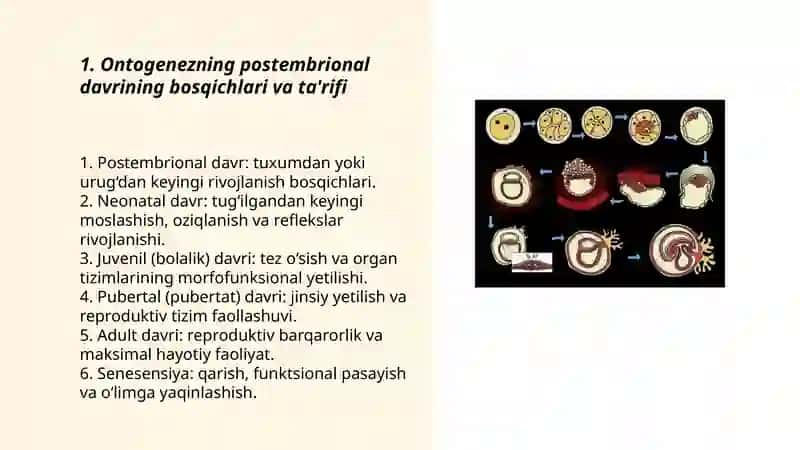 1. Ontogenezning postembrional davrining bosqichlari va ta'rifi

1. Postembrional davr: tuxumdan yoki urug'dan keyingi rivojlanish bosqichlari.
2. Neonatal davr: tug'ilgandan keyingi moslashish, oziqlanish va reflekslar rivojlanishi.
3. Juvenil (bolalik) davri: tez o'sish va organ tizimlarining morfofunksional yetilishi.
4. Pubertal (pubertat) davri: jinsiy yetilish va reproduktiv tizim faollashuvi.
5. Adult davri: reproduktiv barqarorlik va maksimal hayotiy faoliyat.
6. Senesensiya: qarish, funktsional pasayish va o'limga yaqinlashish.